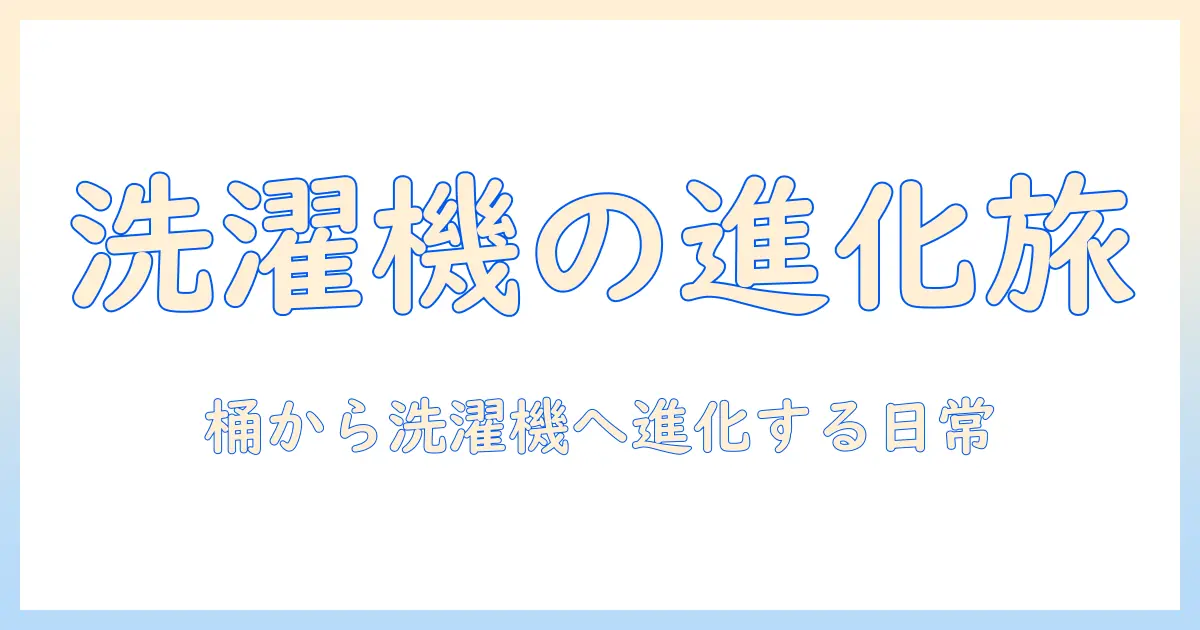 洗濯機の進化旅

桶から洗濯機へ進化する日常